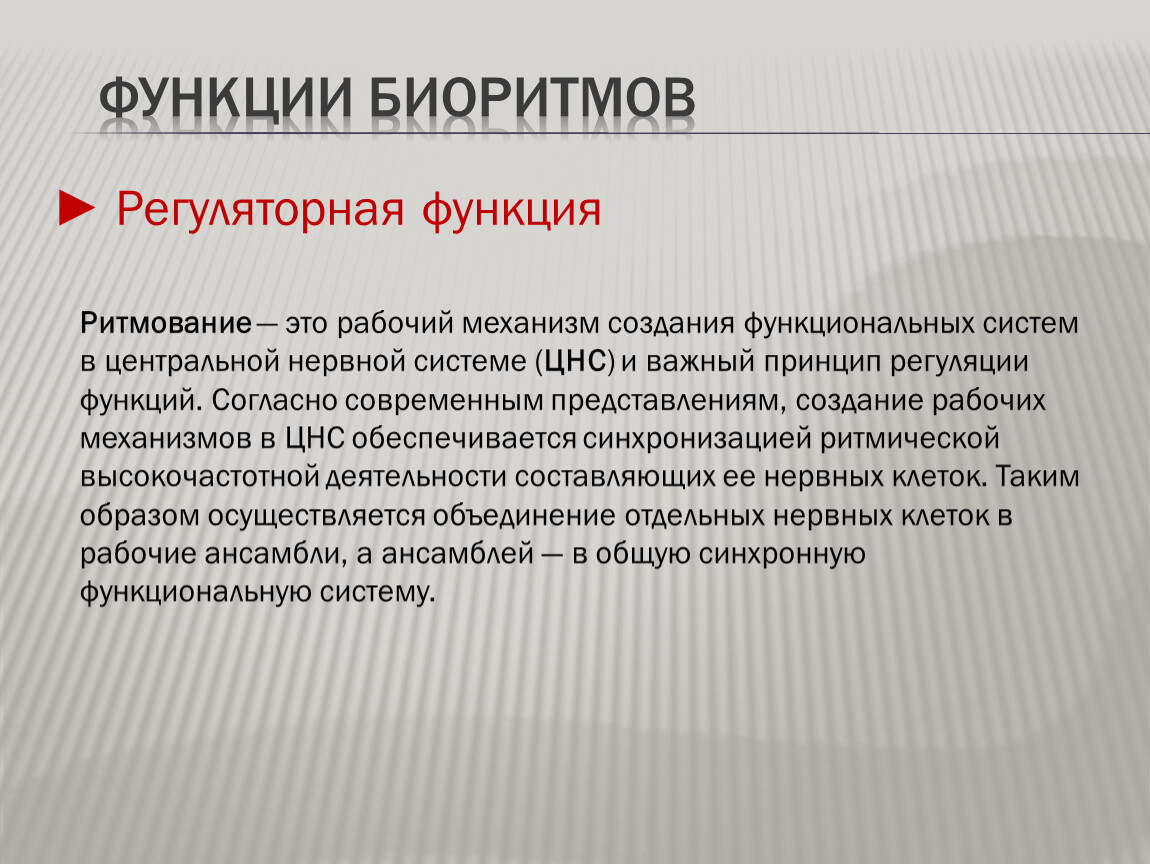 ФУНКЦИИ БИОРИТМОВ

► Регуляторная функция

Ритмование — это рабочий механизм создания функциональных систем в центральной нервной системе (ЦНС) и важный принцип регуляции функций. Согласно современным представлениям, создание рабочих механизмов в ЦНС обеспечивается синхронизацией ритмической высокочастотной деятельности составляющих ее нервных клеток. Таким образом осуществляется объединение отдельных нервных клеток в рабочие ансамбли, а ансамблей — в общую синхронную функциональную систему.